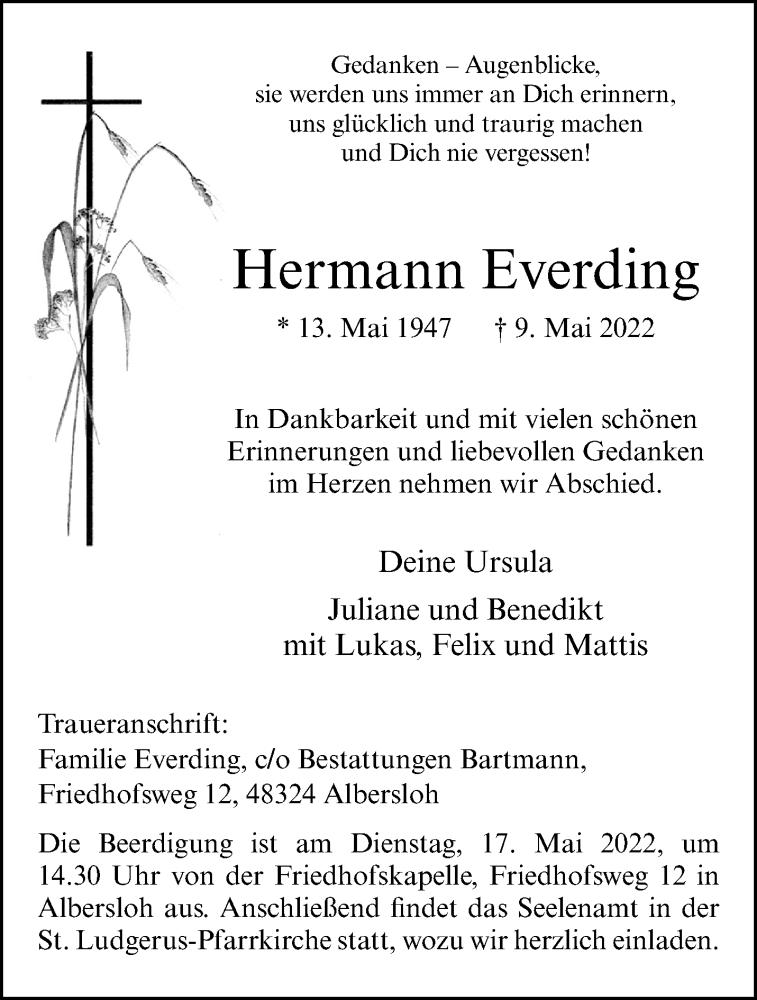 Gedanken – Augenblicke,
sie werden uns immer an Dich erinnern,
uns glücklich und traurig machen
und Dich nie vergessen!

Hermann Everding

* 13. Mai 1947 † 9. Mai 2022

In Dankbarkeit und mit vielen schönen Erinnerungen und liebevollen Gedanken im Herzen nehmen wir Abschied.

Deine Ursula

Juliane und Benedikt
mit Lukas, Felix und Mattis

Traueranschrift:
Familie Everding, c/o Bestattungen Bartmann,
Friedhofsweg 12, 48324 Albersloh

Die Beerdigung ist am Dienstag, 17. Mai 2022, um 14.30 Uhr von der Friedhofskapelle, Friedhofsweg 12 in Albersloh aus. Anschließend findet das Seelenamt in der St. Ludgerus-Pfarrkirche statt, wozu wir herzlich einladen.